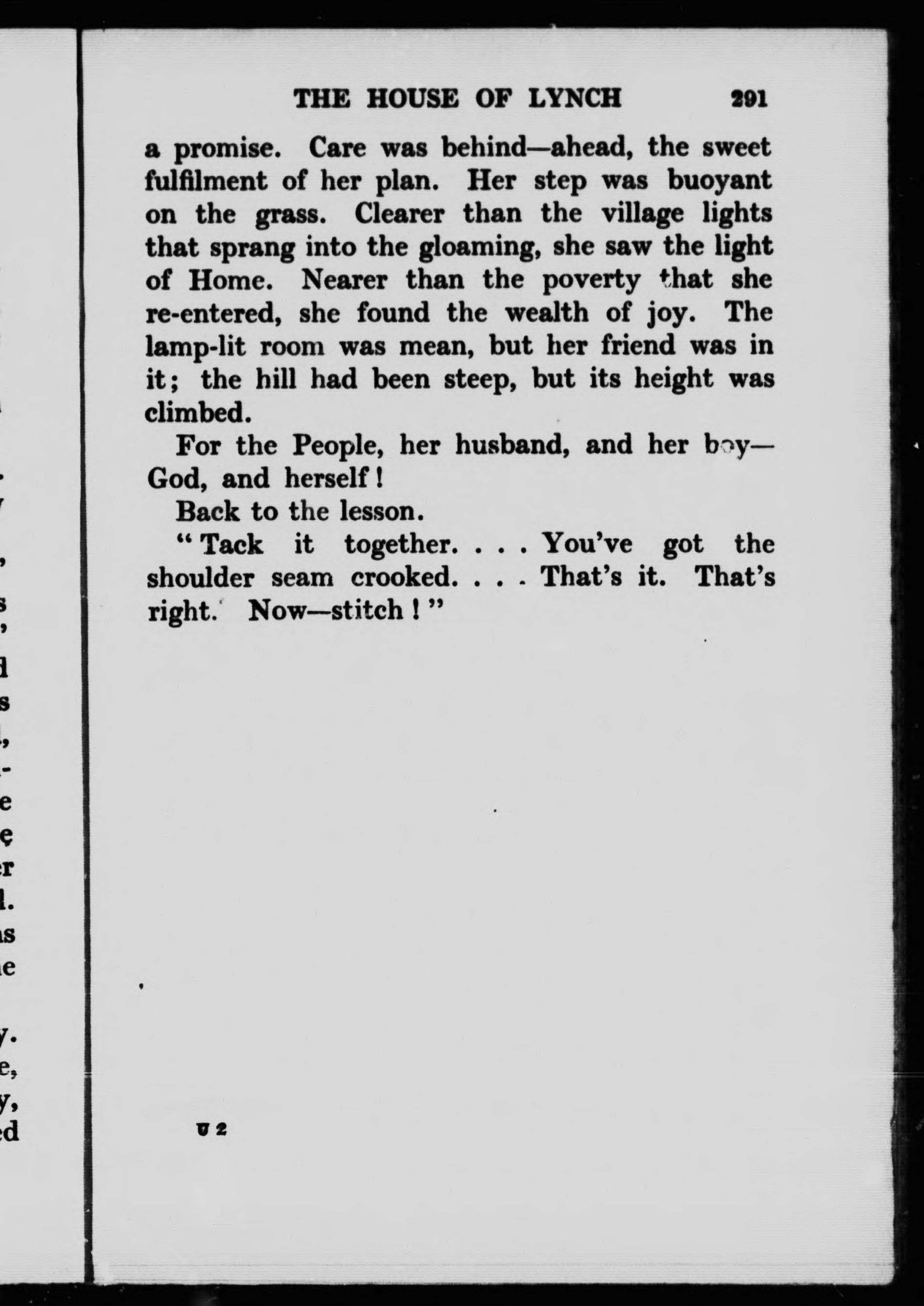 THE HOUSE OF LYNCH 291

a promise. Care was behind—ahead, the sweet fulfilment of her plan. Her step was buoyant on the grass. Clearer than the village lights that sprang into the gloaming, she saw the light of Home. Nearer than the poverty that she re-entered, she found the wealth of joy. The lamp-lit room was mean, but her friend was in it; the hill had been steep, but its height was climbed.

For the People, her husband, and her boy—God, and herself!

Back to the lesson.

"Tack it together. . . . You've got the shoulder seam crooked. . . . That's it. That's right. Now—stitch!"

U 2